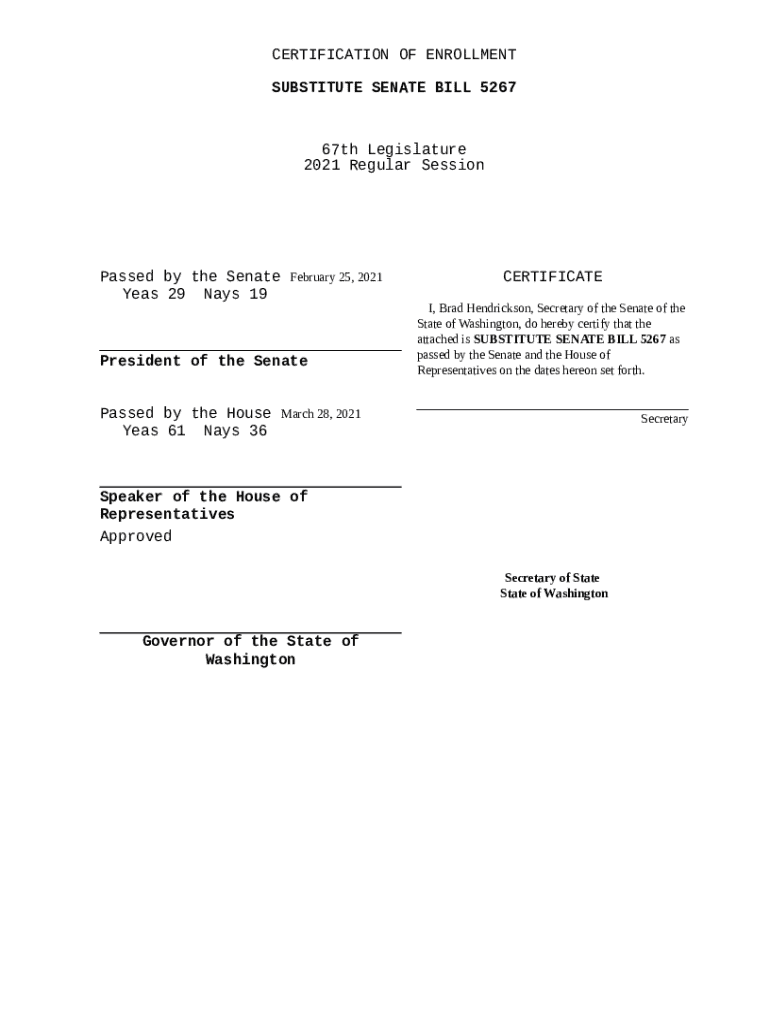 CERTIFICATION OF ENROLLMENT

SUBSTITUTE SENATE BILL 5267

67th Legislature
2021 Regular Session

Passed by the Senate February 25, 2021
Yeas 29 Nays 19

President of the Senate

Passed by the House March 28, 2021
Yeas 61 Nays 36

Speaker of the House of Representatives

Approved

Governor of the State of Washington

CERTIFICATE

I, Brad Hendrickson, Secretary of the Senate of the State of Washington, do hereby certify that the attached is SUBSTITUTE SENATE BILL 5267 as passed by the Senate and the House of Representatives on the dates hereon set forth.

Secretary

Secretary of State
State of Washington